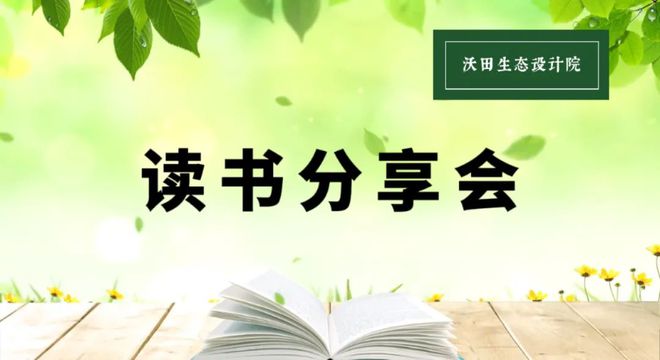 沃田生态设计院

读书分享会